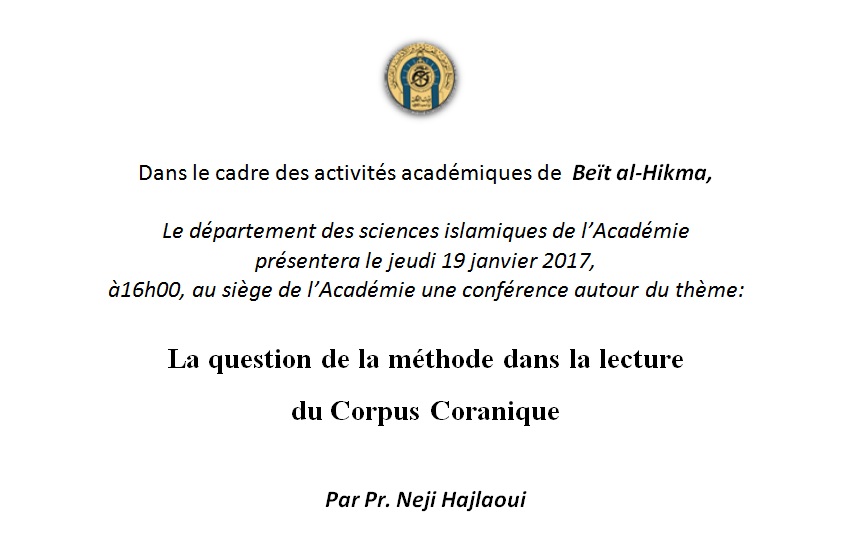 Dans le cadre des activités académiques de Beït al-Hikma,

Le département des sciences islamiques de l'Académie présentera le jeudi 19 janvier 2017, à16h00, au siège de l'Académie une conférence autour du thème:

La question de la méthode dans la lecture du Corpus Coranique

Par Pr. Neji Hajlaoui